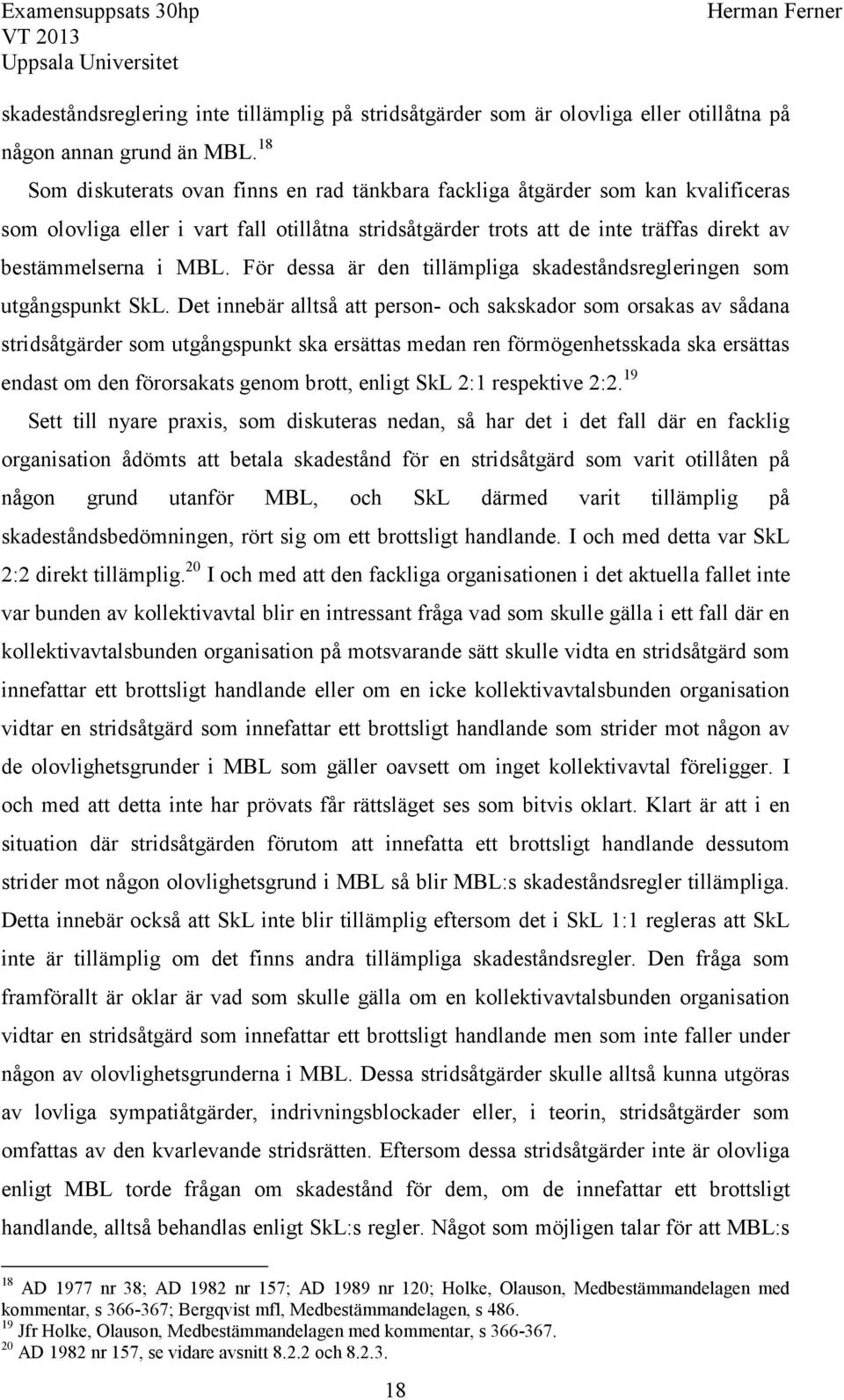 Examensuppsats 30hp
VT 2013
Uppsala Universitet

Herman Ferner

skadeståndsreglering inte tillämplig på stridsåtgärder som är olovliga eller otillåtna på någon annan grund än MBL.$^{18}$

Som diskuterats ovan finns en rad tänkbara fackliga åtgärder som kan kvalificeras som olovliga eller i vart fall otillåtna stridsåtgärder trots att de inte träffas direkt av bestämmelserna i MBL. För dessa är den tillämpliga skadeståndsregleringen som utgångspunkt SkL. Det innebär alltså att person- och sakskador som orsakas av sådana stridsåtgärder som utgångspunkt ska ersättas medan ren förmögenhetsskada ska ersättas endast om den förorsakats genom brott, enligt SkL 2:1 respektive 2:2.$^{19}$

Sett till nyare praxis, som diskuteras nedan, så har det i det fall där en facklig organisation ådömts att betala skadestånd för en stridsåtgärd som varit otillåten på någon grund utanför MBL, och SkL därmed varit tillämplig på skadeståndsbedömningen, rört sig om ett brottsligt handlande. I och med detta var SkL 2:2 direkt tillämplig.$^{20}$ I och med att den fackliga organisationen i det aktuella fallet inte var bunden av kollektivavtal blir en intressant fråga vad som skulle gälla i ett fall där en kollektivavtalsbunden organisation på motsvarande sätt skulle vidta en stridsåtgärd som innefattar ett brottsligt handlande eller om en icke kollektivavtalsbunden organisation vidtar en stridsåtgärd som innefattar ett brottsligt handlande som strider mot någon av de olovlighetsgrunder i MBL som gäller oavsett om inget kollektivavtal föreligger. I och med att detta inte har prövats får rättsläget ses som bitvis oklart. Klart är att i en situation där stridsåtgärden förutom att innefatta ett brottsligt handlande dessutom strider mot någon olovlighetsgrund i MBL så blir MBL:s skadeståndsregler tillämpliga. Detta innebär också att SkL inte blir tillämplig eftersom det i SkL 1:1 regleras att SkL inte är tillämplig om det finns andra tillämpliga skadeståndsregler. Den fråga som framförallt är oklar är vad som skulle gälla om en kollektivavtalsbunden organisation vidtar en stridsåtgärd som innefattar ett brottsligt handlande men som inte faller under någon av olovlighetsgrunderna i MBL. Dessa stridsåtgärder skulle alltså kunna utgöras av lovliga sympatiåtgärder, indrivningsblockader eller, i teorin, stridsåtgärder som omfattas av den kvarlevande stridsrätten. Eftersom dessa stridsåtgärder inte är olovliga enligt MBL torde frågan om skadestånd för dem, om de innefattar ett brottsligt handlande, alltså behandlas enligt SkL:s regler. Något som möjligen talar för att MBL:s

$^{18}$ AD 1977 nr 38; AD 1982 nr 157; AD 1989 nr 120; Holke, Olauson, Medbestämmandelagen med kommentar, s 366-367; Bergqvist mfl, Medbestämmandelagen, s 486.
$^{19}$ Jfr Holke, Olauson, Medbestämmandelagen med kommentar, s 366-367.
$^{20}$ AD 1982 nr 157, se vidare avsnitt 8.2.2 och 8.2.3.

18